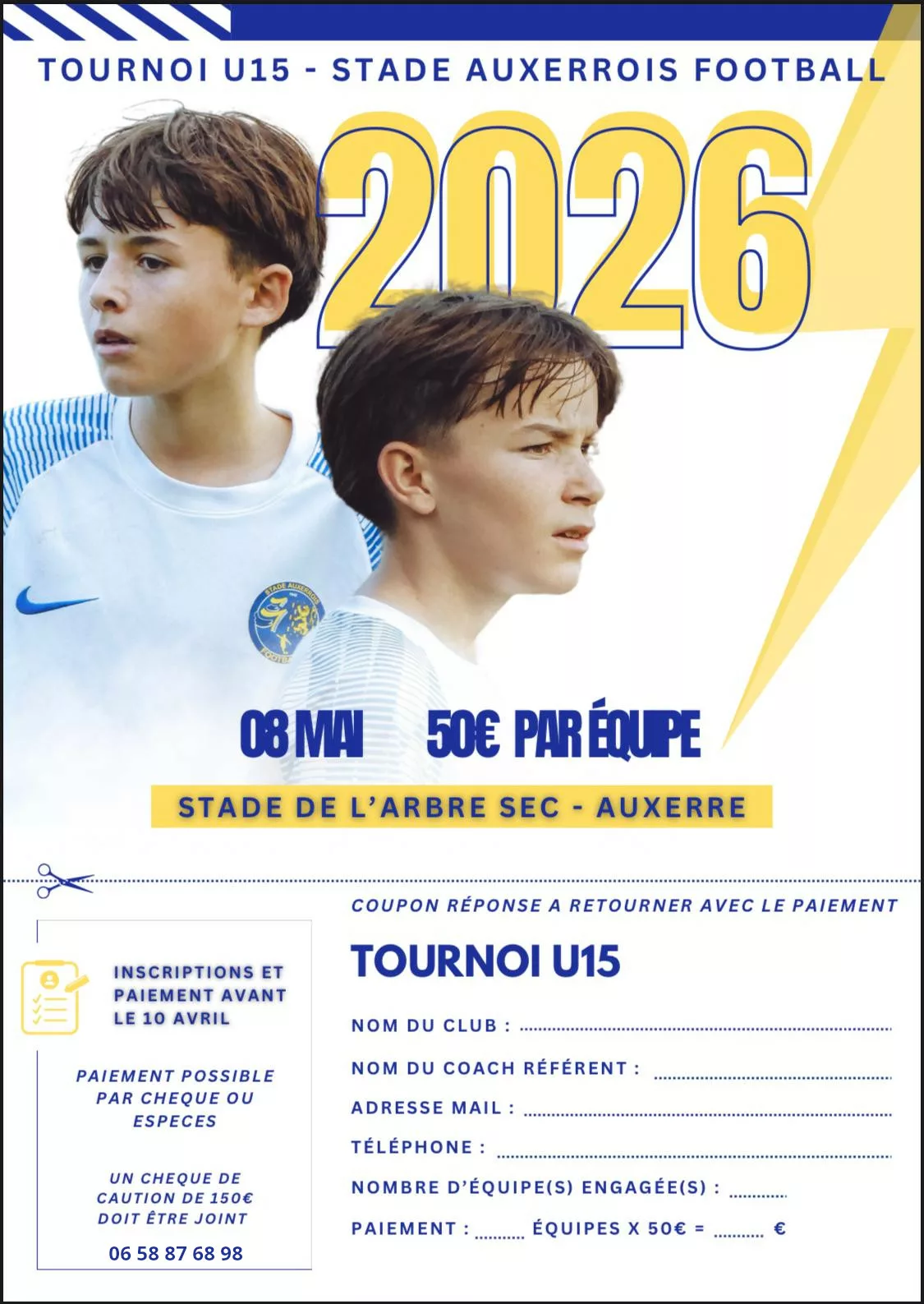 TOURNOI U15 - STADE AUXERROIS FOOTBALL

2026

08 MAI 50€ PAR ÉQUIPE

STADE DE L'ARBRE SEC - AUXERRE

INSCRIPTIONS ET PAIEMENT AVANT LE 10 AVRIL

PAIEMENT POSSIBLE PAR CHEQUE OU ESPECES

UN CHEQUE DE CAUTION DE 150€ DOIT ÊTRE JOINT

06 58 87 68 98

COUPON RÉPONSE A RETOURNER AVEC LE PAIEMENT

TOURNOI U15

NOM DU CLUB : ____

NOM DU COACH RÉFÉRENT : ____

ADRESSE MAIL : ____

TÉLÉPHONE : ____

NOMBRE D'ÉQUIPE(S) ENGAGÉE(S) : ____

PAIEMENT : ____ ÉQUIPES X 50€ = ____ €